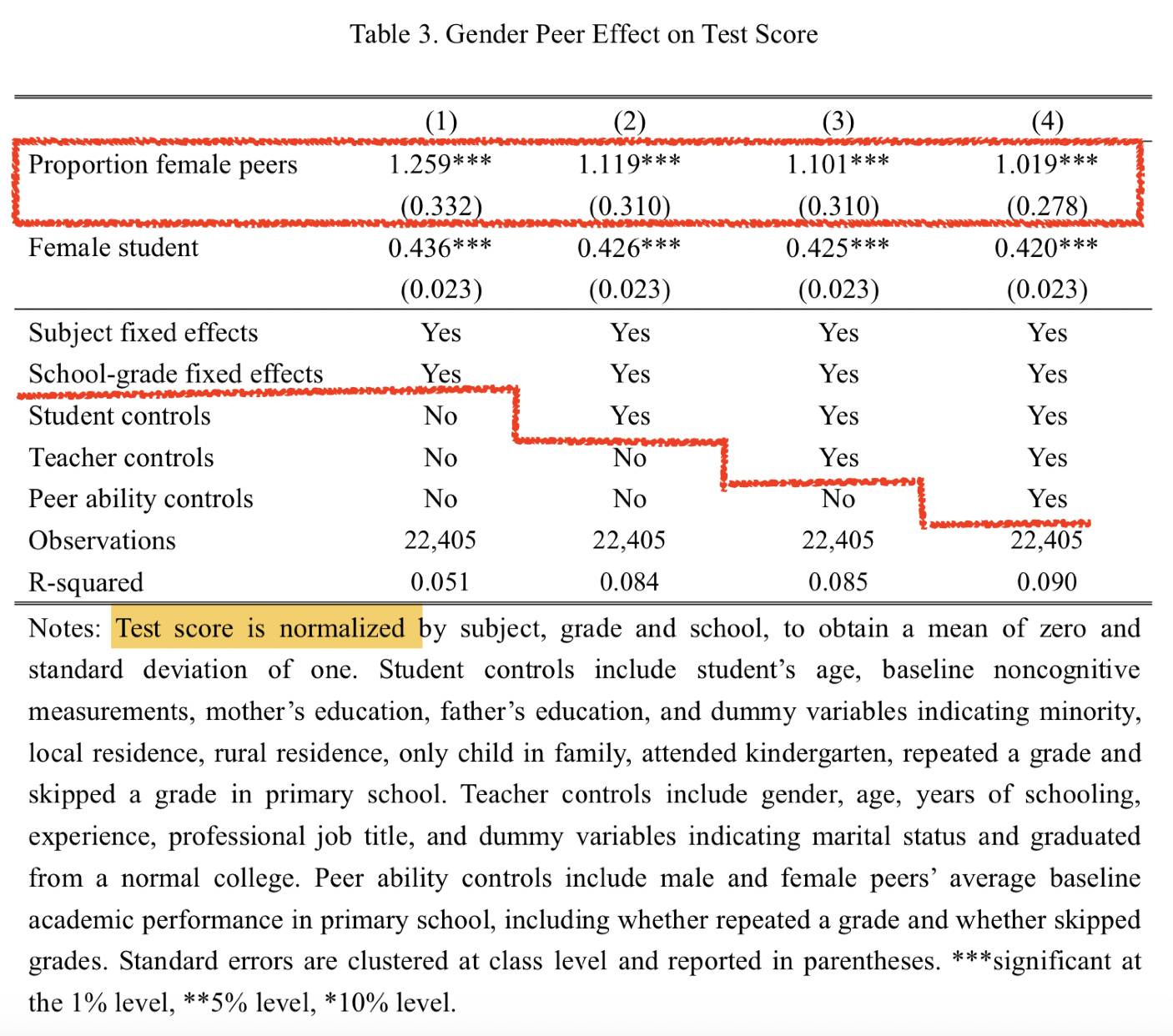 Table 3. Gender Peer Effect on Test Score

| | (1) | (2) | (3) | (4) |
|---|---|---|---|---|
| Proportion female peers | 1.259*** | 1.119*** | 1.101*** | 1.019*** |
| | (0.332) | (0.310) | (0.310) | (0.278) |
| Female student | 0.436*** | 0.426*** | 0.425*** | 0.420*** |
| | (0.023) | (0.023) | (0.023) | (0.023) |
| Subject fixed effects | Yes | Yes | Yes | Yes |
| School-grade fixed effects | Yes | Yes | Yes | Yes |
| Student controls | No | Yes | Yes | Yes |
| Teacher controls | No | No | Yes | Yes |
| Peer ability controls | No | No | No | Yes |
| Observations | 22,405 | 22,405 | 22,405 | 22,405 |
| R-squared | 0.051 | 0.084 | 0.085 | 0.090 |

Notes: Test score is normalized by subject, grade and school, to obtain a mean of zero and standard deviation of one. Student controls include student's age, baseline noncognitive measurements, mother's education, father's education, and dummy variables indicating minority, local residence, rural residence, only child in family, attended kindergarten, repeated a grade and skipped a grade in primary school. Teacher controls include gender, age, years of schooling, experience, professional job title, and dummy variables indicating marital status and graduated from a normal college. Peer ability controls include male and female peers' average baseline academic performance in primary school, including whether repeated a grade and whether skipped grades. Standard errors are clustered at class level and reported in parentheses. ***significant at the 1% level, **5% level, *10% level.